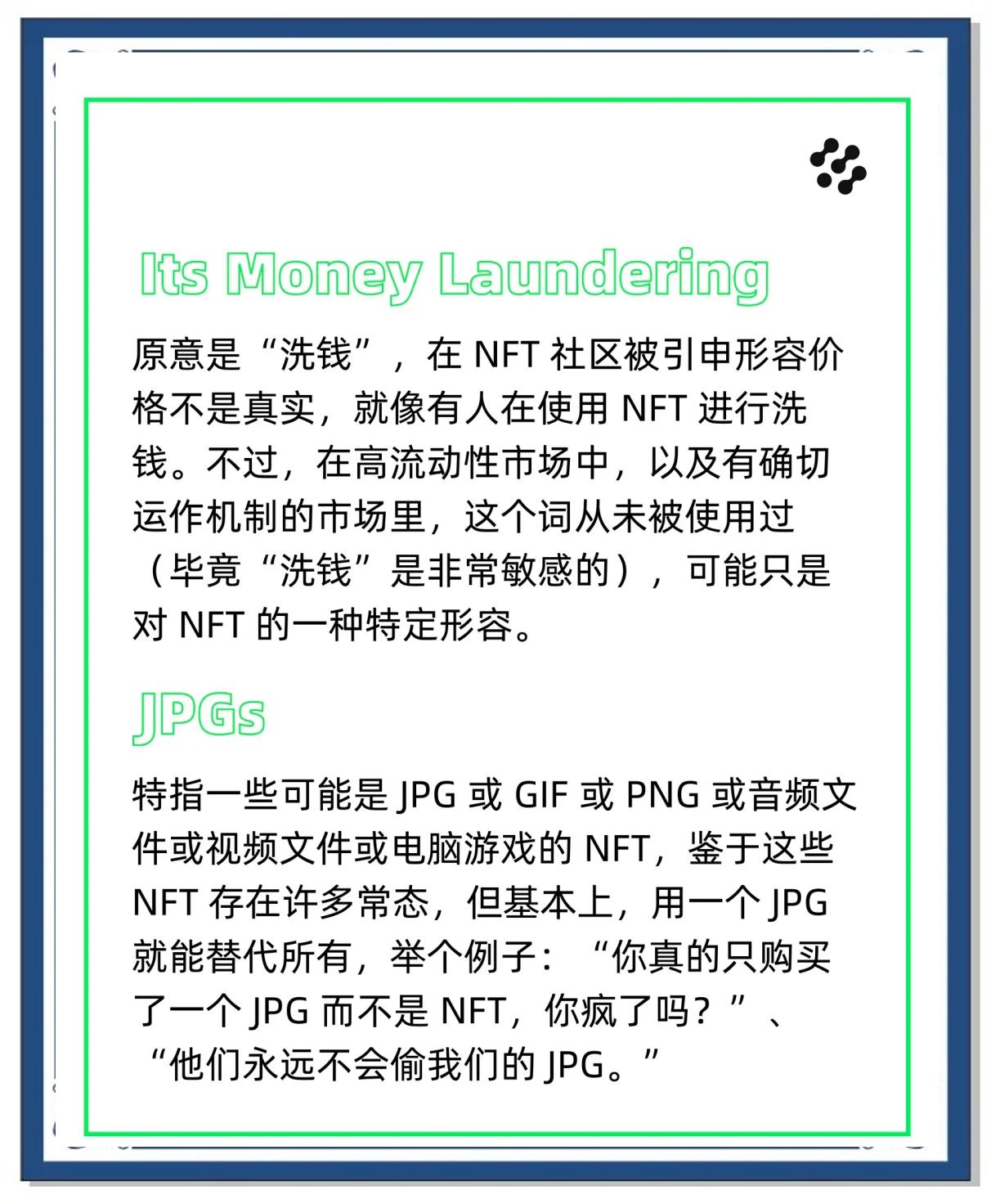 Its Money Laundering

原意是“洗钱”，在 NFT 社区被引申形容价格不是真实，就像有人在使用 NFT 进行洗钱。不过，在高流动性市场中，以及有确切运作机制的市场里，这个词从未被使用过（毕竟“洗钱”是非常敏感的），可能只是对 NFT 的一种特定形容。

JPGs

特指一些可能是 JPG 或 GIF 或 PNG 或音频文件或视频文件或电脑游戏的 NFT，鉴于这些 NFT 存在许多常态，但基本上，用一个 JPG 就能替代所有，举个例子：“你真的只购买了一个 JPG 而不是 NFT，你疯了吗？”、“他们永远不会偷我们的 JPG。”